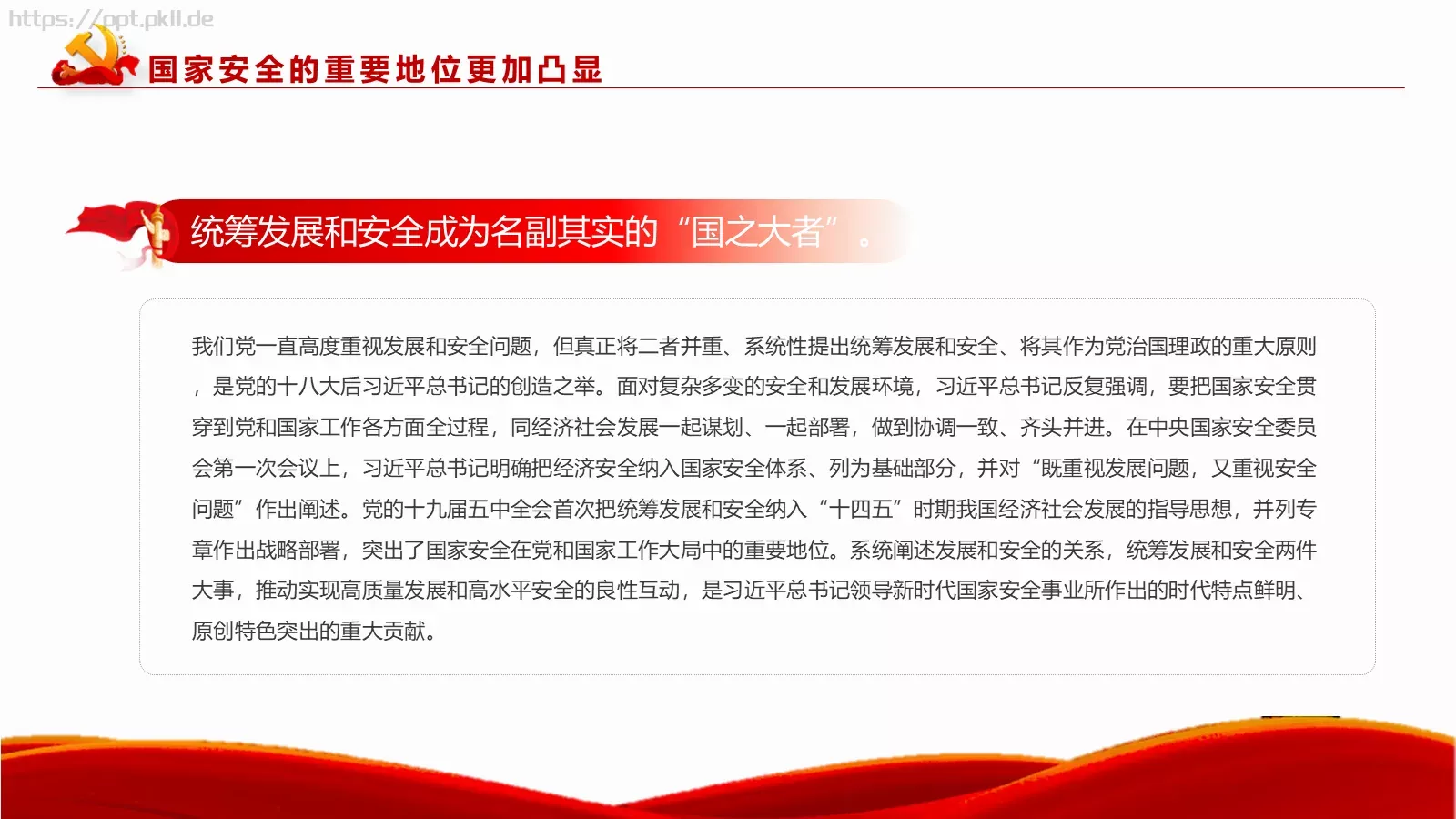 国家安全的重要地位更加凸显

统筹发展和安全成为名副其实的“国之大者”。

我们党一直高度重视发展和安全问题，但真正将二者并重、系统性提出统筹发展和安全、将其作为党治国理政的重大原则，是党的十八大后习近平总书记的创造之举。面对复杂多变的安全和发展环境，习近平总书记反复强调，要把国家安全贯穿到党和国家工作各方面全过程，同经济社会发展一起谋划、一起部署，做到协调一致、齐头并进。在中央国家安全委员会第一次会议上，习近平总书记明确把经济安全纳入国家安全体系、列为基础部分，并对“既重视发展问题，又重视安全问题”作出阐述。党的十九届五中全会首次把统筹发展和安全纳入“十四五”时期我国经济社会发展的指导思想，并列专章作出战略部署，突出了国家安全在党和国家工作大局中的重要地位。系统阐述发展和安全的关系，统筹发展和安全两件大事，推动实现高质量发展和高水平安全的良性互动，是习近平总书记领导新时代国家安全事业所作出的时代特点鲜明、原创特色突出的重大贡献。

https://ppt.pkll.de